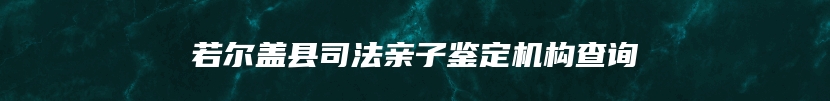 若尔盖县司法亲子鉴定机构查询